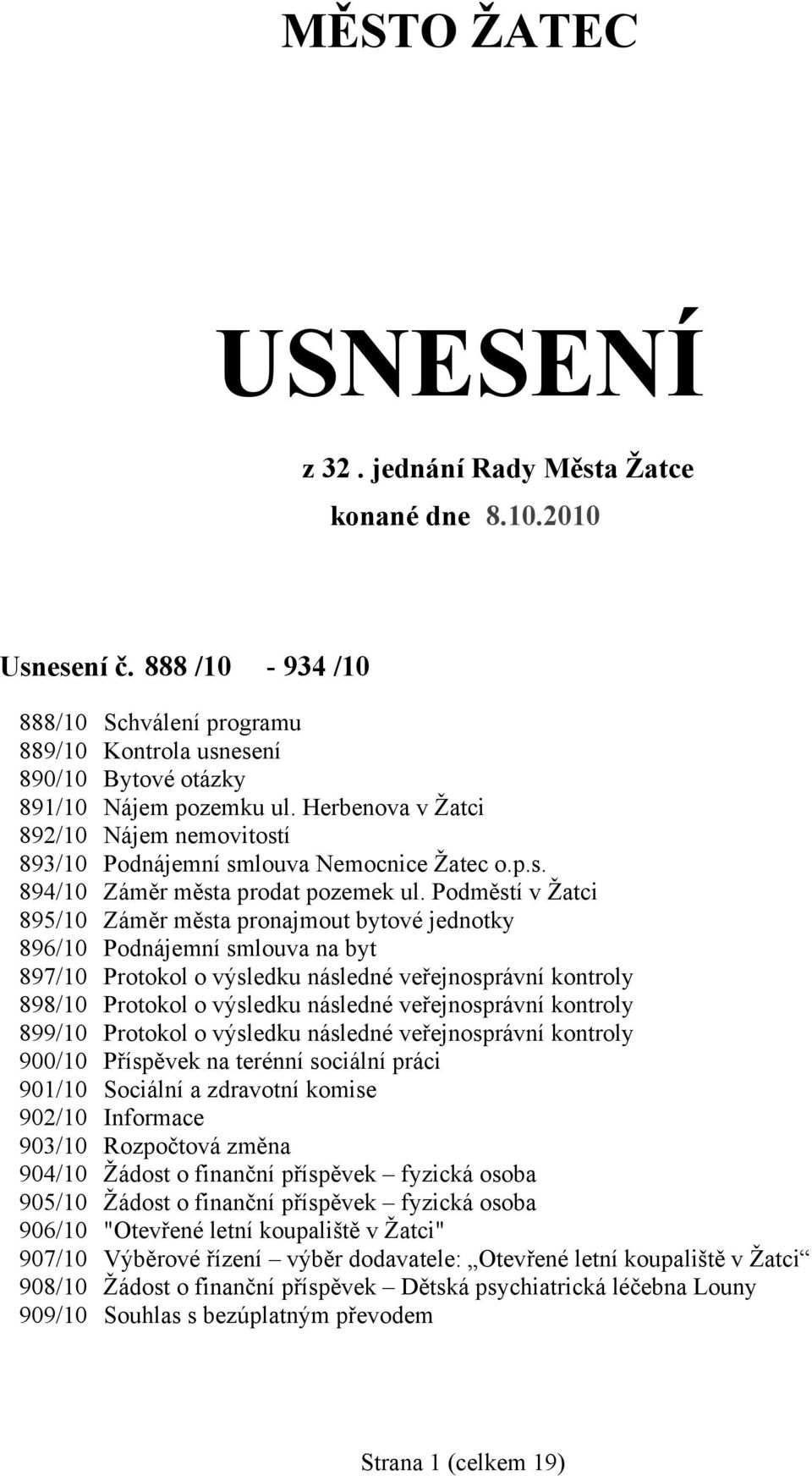 MĚSTO ŽATEC

USNESENÍ

z 32 . jednání Rady Města Žatce
konané dne 8.10.2010

Usnesení č. 888 /10 - 934 /10

888/10 Schválení programu
889/10 Kontrola usnesení
890/10 Bytové otázky
891/10 Nájem pozemku ul. Herbenova v Žatci
892/10 Nájem nemovitostí
893/10 Podnájemní smlouva Nemocnice Žatec o.p.s.
894/10 Záměr města prodat pozemek ul. Podměstí v Žatci
895/10 Záměr města pronajmout bytové jednotky
896/10 Podnájemní smlouva na byt
897/10 Protokol o výsledku následné veřejnosprávní kontroly
898/10 Protokol o výsledku následné veřejnosprávní kontroly
899/10 Protokol o výsledku následné veřejnosprávní kontroly
900/10 Příspěvek na terénní sociální práci
901/10 Sociální a zdravotní komise
902/10 Informace
903/10 Rozpočtová změna
904/10 Žádost o finanční příspěvek – fyzická osoba
905/10 Žádost o finanční příspěvek – fyzická osoba
906/10 "Otevřené letní koupaliště v Žatci"
907/10 Výběrové řízení – výběr dodavatele: „Otevřené letní koupaliště v Žatci“
908/10 Žádost o finanční příspěvek – Dětská psychiatrická léčebna Louny
909/10 Souhlas s bezúplatným převodem

Strana 1 (celkem 19)